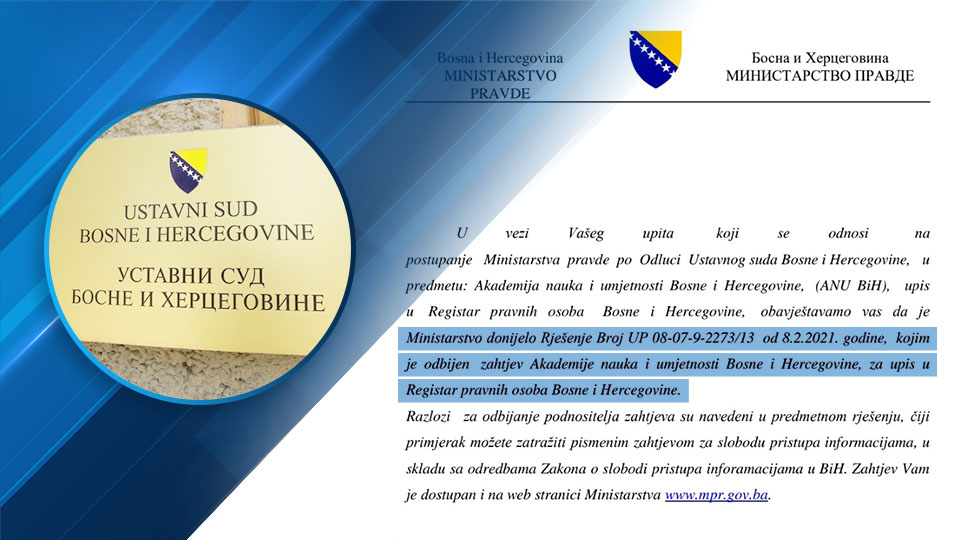 USTAVNI SUD
BOSNE I HERCEGOVINE

УСТАВНИ СУД
БОСНЕ И ХЕРЦЕГОВИНЕ

Bosna i Hercegovina
MINISTARSTVO
PRAVDE

Босна и Херцеговина
МИНИСТАРСТВО ПРАВДЕ

U vezi Vašeg upita koji se odnosi na postupanje Ministarstva pravde po Odluci Ustavnog suda Bosne i Hercegovine, u predmetu: Akademija nauka i umjetnosti Bosne i Hercegovine, (ANU BiH), upis u Registar pravnih osoba Bosne i Hercegovine, obavještavamo vas da je Ministarstvo donijelo Rješenje Broj UP 08-07-9-2273/13 od 8.2.2021. godine, kojim je odbijen zahtjev Akademije nauka i umjetnosti Bosne i Hercegovine, za upis u Registar pravnih osoba Bosne i Hercegovine.

Razlozi za odbijanje podnositelja zahtjeva su navedeni u predmetnom rješenju, čiji primjerak možete zatražiti pismenim zahtjevom za slobodu pristupa informacijama, u skladu sa odredbama Zakona o slobodi pristupa inforamacijama u BiH. Zahtjev Vam je dostupan i na web stranici Ministarstva www.mpr.gov.ba.